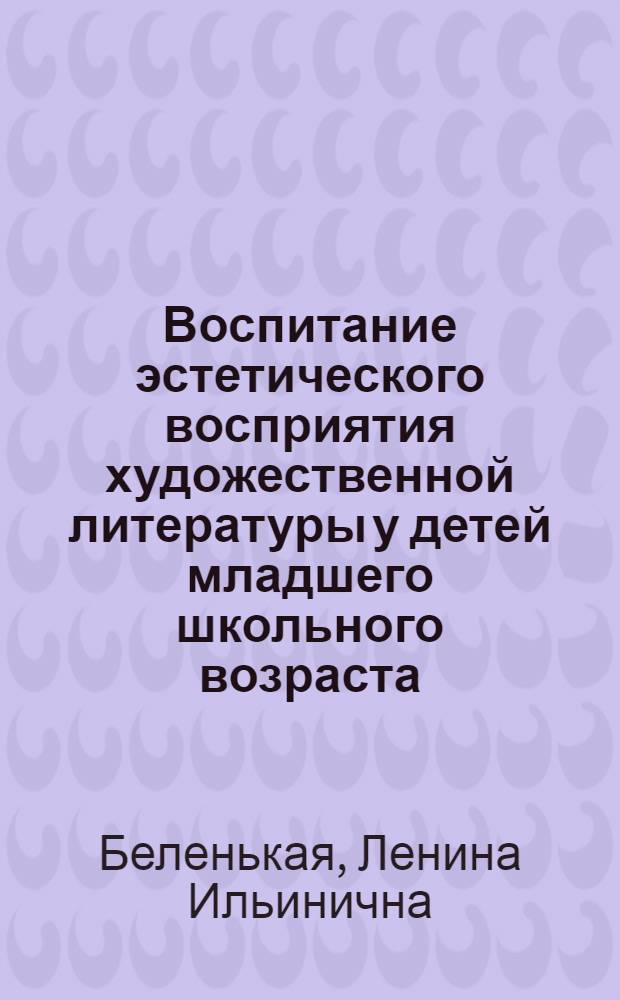 Воспитание эстетического восприятия художественной литературы у детей младшего школьного возраста

Беленькая, Ленина Ильинична